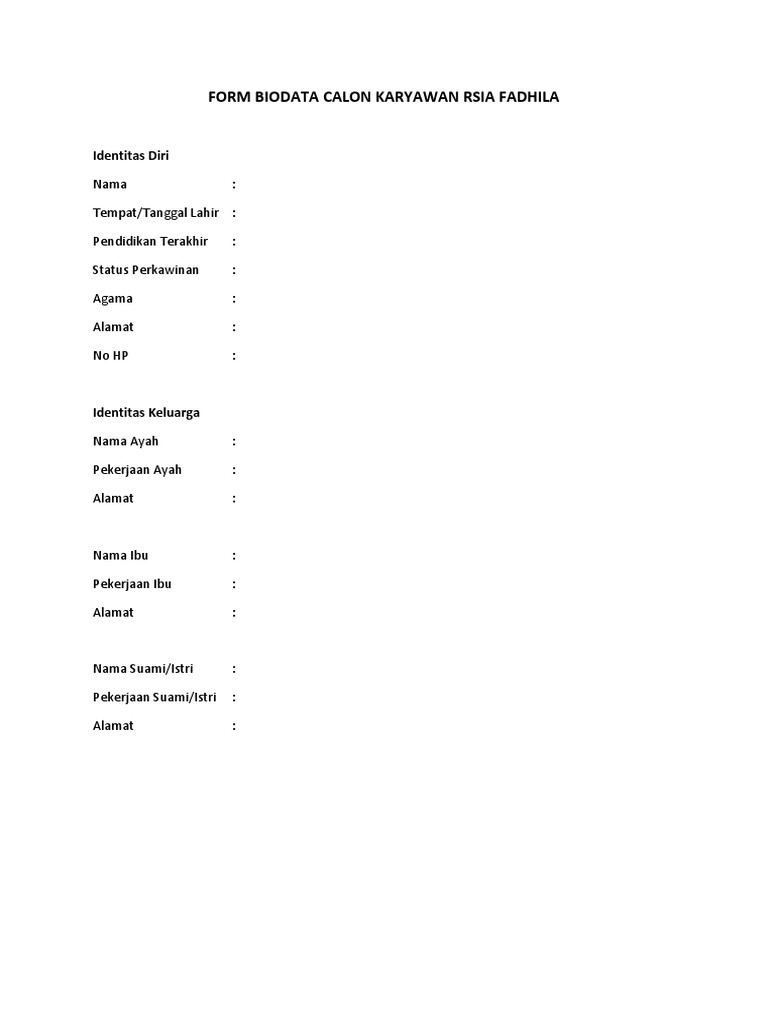 FORM BIODATA CALON KARYAWAN RSIA FADHILA

Identitas Diri

Nama :

Tempat/Tanggal Lahir :

Pendidikan Terakhir :

Status Perkawinan :

Agama :

Alamat :

No HP :

Identitas Keluarga

Nama Ayah :

Pekerjaan Ayah :

Alamat :

Nama Ibu :

Pekerjaan Ibu :

Alamat :

Nama Suami/Istri :

Pekerjaan Suami/Istri :

Alamat :